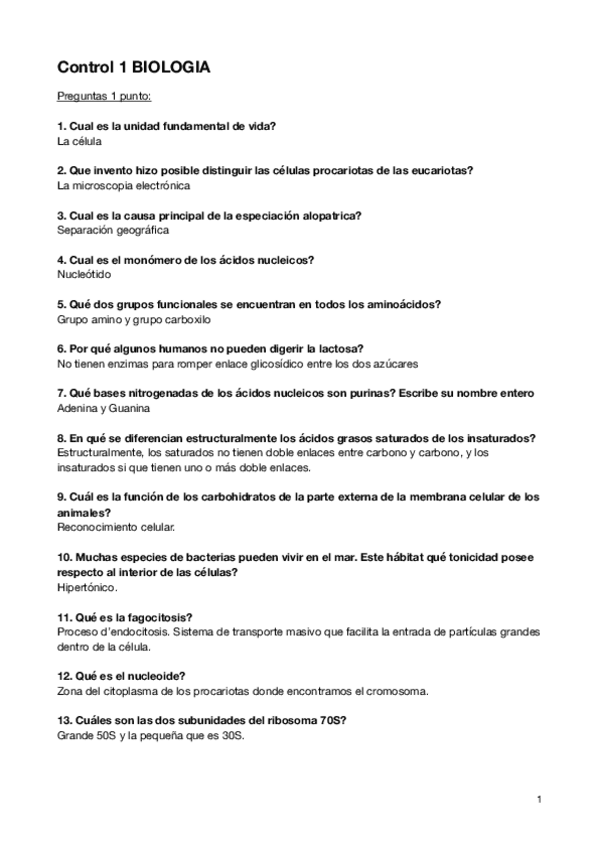 Control 1 BIOLOGIA

Preguntas 1 punto:

1. Cual es la unidad fundamental de vida?
La célula

2. Que invento hizo posible distinguir las células procariotas de las eucariotas?
La microscopia electrónica

3. Cual es la causa principal de la especiación alopatrica?
Separación geográfica

4. Cual es el monómero de los ácidos nucleicos?
Nucleótido

5. Qué dos grupos funcionales se encuentran en todos los aminoácidos?
Grupo amino y grupo carboxilo

6. Por qué algunos humanos no pueden digerir la lactosa?
No tienen enzimas para romper enlace glicosídico entre los dos azúcares

7. Qué bases nitrogenadas de los ácidos nucleicos son purinas? Escribe su nombre entero
Adenina y Guanina

8. En qué se diferencian estructuralmente los ácidos grasos saturados de los insaturados?
Estructuralmente, los saturados no tienen doble enlaces entre carbono y carbono, y los insaturados si que tienen uno o más doble enlaces.

9. Cuál es la función de los carbohidratos de la parte externa de la membrana celular de los animales?
Reconocimiento celular.

10. Muchas especies de bacterias pueden vivir en el mar. Este hábitat qué tonicidad posee respecto al interior de las células?
Hipertónico.

11. Qué es la fagocitosis?
Proceso d'endocitosis. Sistema de transporte masivo que facilita la entrada de partículas grandes dentro de la célula.

12. Qué es el nucleoide?
Zona del citoplasma de los procariotas donde encontramos el cromosoma.

13. Cuáles son las dos subunidades del ribosoma 70S?
Grande 50S y la pequeña que es 30S.

1